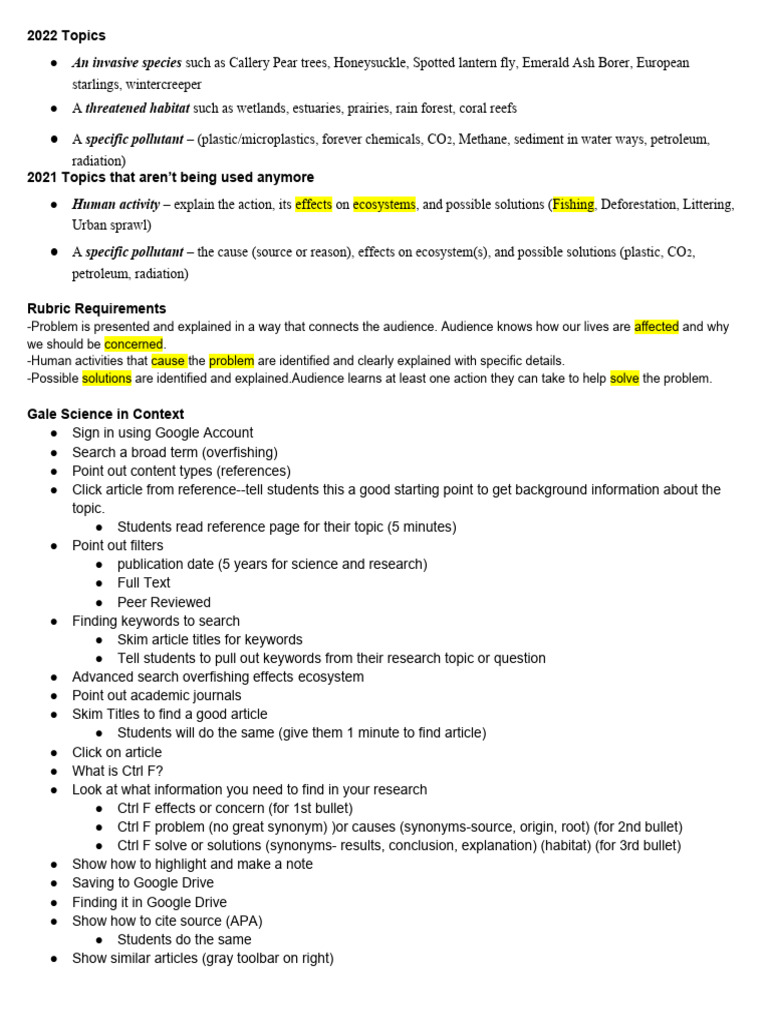 2022 Topics

• An invasive species such as Callery Pear trees, Honeysuckle, Spotted lantern fly, Emerald Ash Borer, European starlings, wintercreeper
• A threatened habitat such as wetlands, estuaries, prairies, rain forest, coral reefs
• A specific pollutant – (plastic/microplastics, forever chemicals, $CO_2$, Methane, sediment in water ways, petroleum, radiation)

2021 Topics that aren't being used anymore

• Human activity – explain the action, its effects on ecosystems, and possible solutions (Fishing, Deforestation, Littering, Urban sprawl)
• A specific pollutant – the cause (source or reason), effects on ecosystem(s), and possible solutions (plastic, $CO_2$, petroleum, radiation)

Rubric Requirements
-Problem is presented and explained in a way that connects the audience. Audience knows how our lives are affected and why we should be concerned.
-Human activities that cause the problem are identified and clearly explained with specific details.
-Possible solutions are identified and explained.Audience learns at least one action they can take to help solve the problem.

Gale Science in Context
• Sign in using Google Account
• Search a broad term (overfishing)
• Point out content types (references)
• Click article from reference--tell students this a good starting point to get background information about the topic.
• Students read reference page for their topic (5 minutes)
• Point out filters
• publication date (5 years for science and research)
• Full Text
• Peer Reviewed
• Finding keywords to search
• Skim article titles for keywords
• Tell students to pull out keywords from their research topic or question
• Advanced search overfishing effects ecosystem
• Point out academic journals
• Skim Titles to find a good article
• Students will do the same (give them 1 minute to find article)
• Click on article
• What is Ctrl F?
• Look at what information you need to find in your research
• Ctrl F effects or concern (for 1st bullet)
• Ctrl F problem (no great synonym) )or causes (synonyms-source, origin, root) (for 2nd bullet)
• Ctrl F solve or solutions (synonyms- results, conclusion, explanation) (habitat) (for 3rd bullet)
• Show how to highlight and make a note
• Saving to Google Drive
• Finding it in Google Drive
• Show how to cite source (APA)
• Students do the same
• Show similar articles (gray toolbar on right)